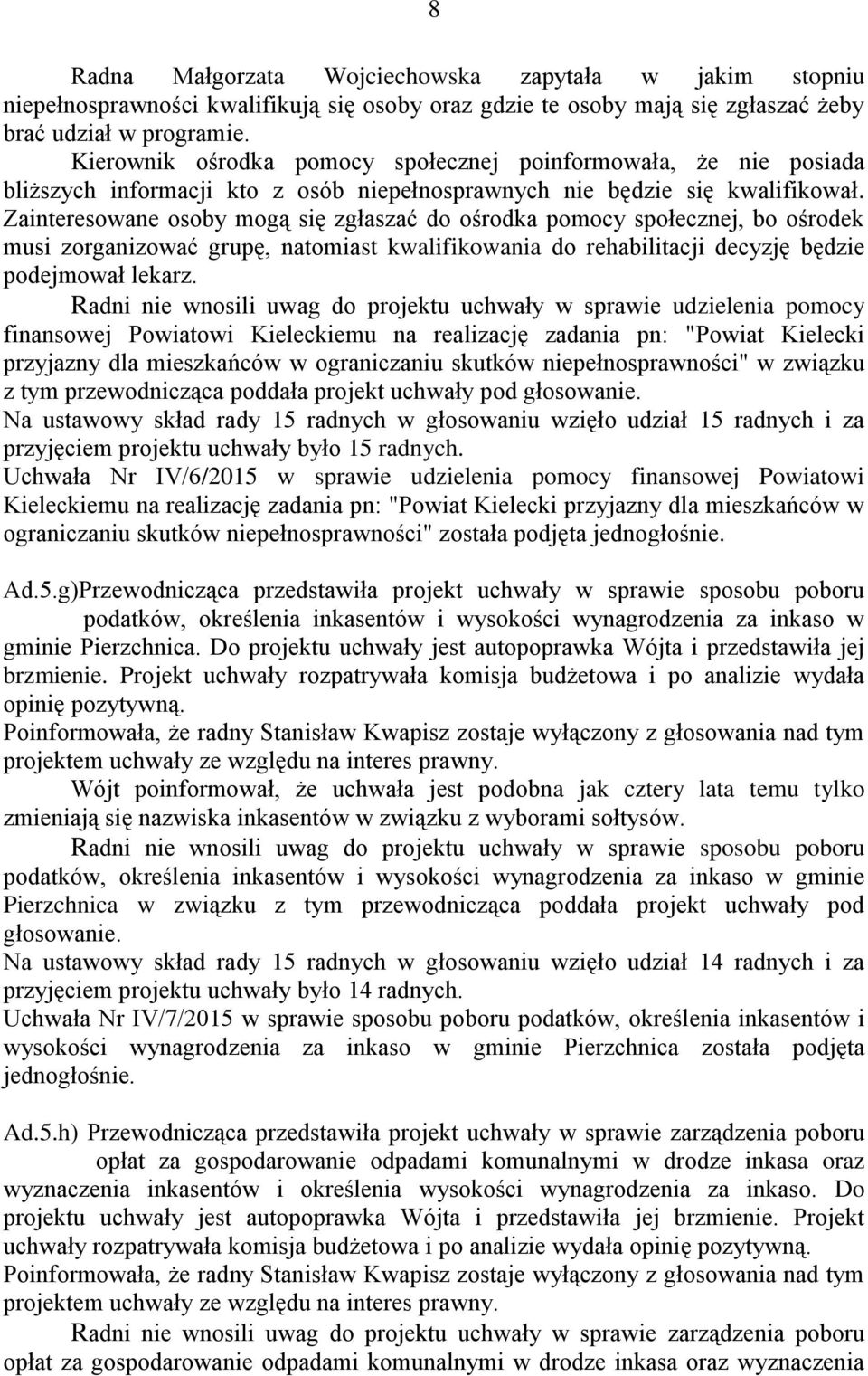 8

Radna Małgorzata Wojciechowska zapytała w jakim stopniu niepełnosprawności kwalifikują się osoby oraz gdzie te osoby mają się zgłaszać żeby brać udział w programie.

Kierownik ośrodka pomocy społecznej poinformowała, że nie posiada bliższych informacji kto z osób niepełnosprawnych nie będzie się kwalifikował. Zainteresowane osoby mogą się zgłaszać do ośrodka pomocy społecznej, bo ośrodek musi zorganizować grupę, natomiast kwalifikowania do rehabilitacji decyzję będzie podejmował lekarz.

Radni nie wnosili uwag do projektu uchwały w sprawie udzielenia pomocy finansowej Powiatowi Kieleckiemu na realizację zadania pn: "Powiat Kielecki przyjazny dla mieszkańców w ograniczaniu skutków niepełnosprawności" w związku z tym przewodnicząca poddała projekt uchwały pod głosowanie.
Na ustawowy skład rady 15 radnych w głosowaniu wzięło udział 15 radnych i za przyjęciem projektu uchwały było 15 radnych.
Uchwała Nr IV/6/2015 w sprawie udzielenia pomocy finansowej Powiatowi Kieleckiemu na realizację zadania pn: "Powiat Kielecki przyjazny dla mieszkańców w ograniczaniu skutków niepełnosprawności" została podjęta jednogłośnie.

Ad.5.g)Przewodnicząca przedstawiła projekt uchwały w sprawie sposobu poboru podatków, określenia inkasentów i wysokości wynagrodzenia za inkaso w gminie Pierzchnica. Do projektu uchwały jest autopoprawka Wójta i przedstawiła jej brzmienie. Projekt uchwały rozpatrywała komisja budżetowa i po analizie wydała opinię pozytywną.
Poinformowała, że radny Stanisław Kwapisz zostaje wyłączony z głosowania nad tym projektem uchwały ze względu na interes prawny.

Wójt poinformował, że uchwała jest podobna jak cztery lata temu tylko zmieniają się nazwiska inkasentów w związku z wyborami sołtysów.

Radni nie wnosili uwag do projektu uchwały w sprawie sposobu poboru podatków, określenia inkasentów i wysokości wynagrodzenia za inkaso w gminie Pierzchnica w związku z tym przewodnicząca poddała projekt uchwały pod głosowanie.
Na ustawowy skład rady 15 radnych w głosowaniu wzięło udział 14 radnych i za przyjęciem projektu uchwały było 14 radnych.
Uchwała Nr IV/7/2015 w sprawie sposobu poboru podatków, określenia inkasentów i wysokości wynagrodzenia za inkaso w gminie Pierzchnica została podjęta jednogłośnie.

Ad.5.h) Przewodnicząca przedstawiła projekt uchwały w sprawie zarządzenia poboru opłat za gospodarowanie odpadami komunalnymi w drodze inkasa oraz wyznaczenia inkasentów i określenia wysokości wynagrodzenia za inkaso. Do projektu uchwały jest autopoprawka Wójta i przedstawiła jej brzmienie. Projekt uchwały rozpatrywała komisja budżetowa i po analizie wydała opinię pozytywną.
Poinformowała, że radny Stanisław Kwapisz zostaje wyłączony z głosowania nad tym projektem uchwały ze względu na interes prawny.

Radni nie wnosili uwag do projektu uchwały w sprawie zarządzenia poboru opłat za gospodarowanie odpadami komunalnymi w drodze inkasa oraz wyznaczenia